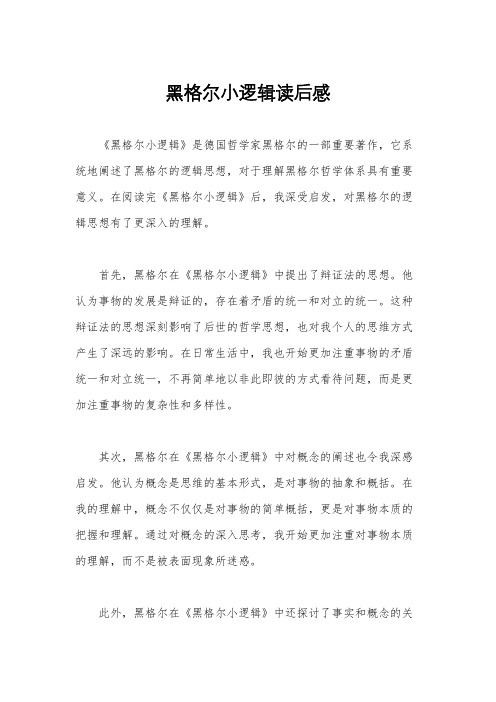 黑格尔小逻辑读后感

《黑格尔小逻辑》是德国哲学家黑格尔的一部重要著作，它系统地阐述了黑格尔的逻辑思想，对于理解黑格尔哲学体系具有重要意义。在阅读完《黑格尔小逻辑》后，我深受启发，对黑格尔的逻辑思想有了更深入的理解。

首先，黑格尔在《黑格尔小逻辑》中提出了辩证法的思想。他认为事物的发展是辩证的，存在着矛盾的统一和对立的统一。这种辩证法的思想深刻影响了后世的哲学思想，也对我个人的思维方式产生了深远的影响。在日常生活中，我也开始更加注重事物的矛盾统一和对立统一，不再简单地以非此即彼的方式看待问题，而是更加注重事物的复杂性和多样性。

其次，黑格尔在《黑格尔小逻辑》中对概念的阐述也令我深感启发。他认为概念是思维的基本形式，是对事物的抽象和概括。在我的理解中，概念不仅仅是对事物的简单概括，更是对事物本质的把握和理解。通过对概念的深入思考，我开始更加注重对事物本质的理解，而不是被表面现象所迷惑。

此外，黑格尔在《黑格尔小逻辑》中还探讨了事实和概念的关